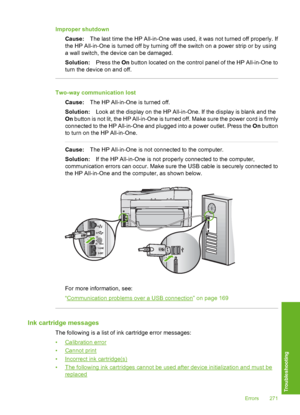 Improper shutdown

Cause: The last time the HP All-in-One was used, it was not turned off properly. If the HP All-in-One is turned off by turning off the switch on a power strip or by using a wall switch, the device can be damaged.

Solution: Press the On button located on the control panel of the HP All-in-One to turn the device on and off.

Two-way communication lost

Cause: The HP All-in-One is turned off.

Solution: Look at the display on the HP All-in-One. If the display is blank and the On button is not lit, the HP All-in-One is turned off. Make sure the power cord is firmly connected to the HP All-in-One and plugged into a power outlet. Press the On button to turn on the HP All-in-One.

Cause: The HP All-in-One is not connected to the computer.

Solution: If the HP All-in-One is not properly connected to the computer, communication errors can occur. Make sure the USB cable is securely connected to the HP All-in-One and the computer, as shown below.

For more information, see:

"Communication problems over a USB connection" on page 169

Ink cartridge messages

The following is a list of ink cartridge error messages:

• Calibration error
• Cannot print
• Incorrect ink cartridge(s)
• The following ink cartridges cannot be used after device initialization and must be replaced

Troubleshooting

Errors 271